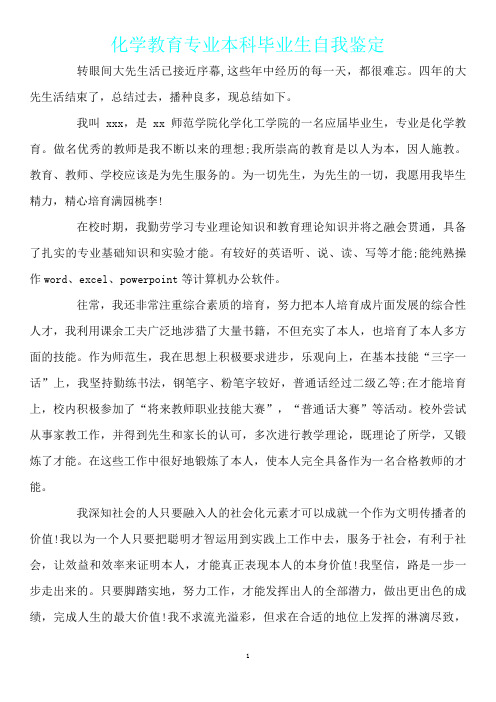 化学教育专业本科毕业生自我鉴定

转眼间大先生活已接近序幕,这些年中经历的每一天，都很难忘。四年的大先生活结束了，总结过去，播种良多，现总结如下。

我叫 xxx，是 xx 师范学院化学化工学院的一名应届毕业生，专业是化学教育。做名优秀的教师是我不断以来的理想;我所崇高的教育是以人为本，因人施教。教育、教师、学校应该是为先生服务的。为一切先生，为先生的一切，我愿用我毕生精力，精心培育满园桃李!

在校时期，我勤劳学习专业理论知识和教育理论知识并将之融会贯通，具备了扎实的专业基础知识和实验才能。有较好的英语听、说、读、写等才能;能纯熟操作 word、excel、powerpoint 等计算机办公软件。

往常，我还非常注重综合素质的培育，努力把本人培育成片面发展的综合性人才，我利用课余工夫广泛地涉猎了大量书籍，不但充实了本人，也培育了本人多方面的技能。作为师范生，我在思想上积极要求进步，乐观向上，在基本技能“三字一话”上，我坚持勤练书法，钢笔字、粉笔字较好，普通话经过二级乙等;在才能培育上，校内积极参加了“将来教师职业技能大赛”，“普通话大赛”等活动。校外尝试从事家教工作，并得到先生和家长的认可，多次进行教学理论，既理论了所学，又锻炼了才能。在这些工作中很好地锻炼了本人，使本人完全具备作为一名合格教师的才能。

我深知社会的人只要融入人的社会化元素才可以成就一个作为文明传播者的价值!我以为一个人只要把聪明才智运用到实践上工作中去，服务于社会，有利于社会，让效益和效率来证明本人，才能真正表现本人的本身价值!我坚信，路是一步一步走出来的。只要脚踏实地，努力工作，才能发挥出人的全部潜力，做出更出色的成绩，完成人生的最大价值!我不求流光溢彩，但求在合适的地位上发挥的淋漓尽致，

1